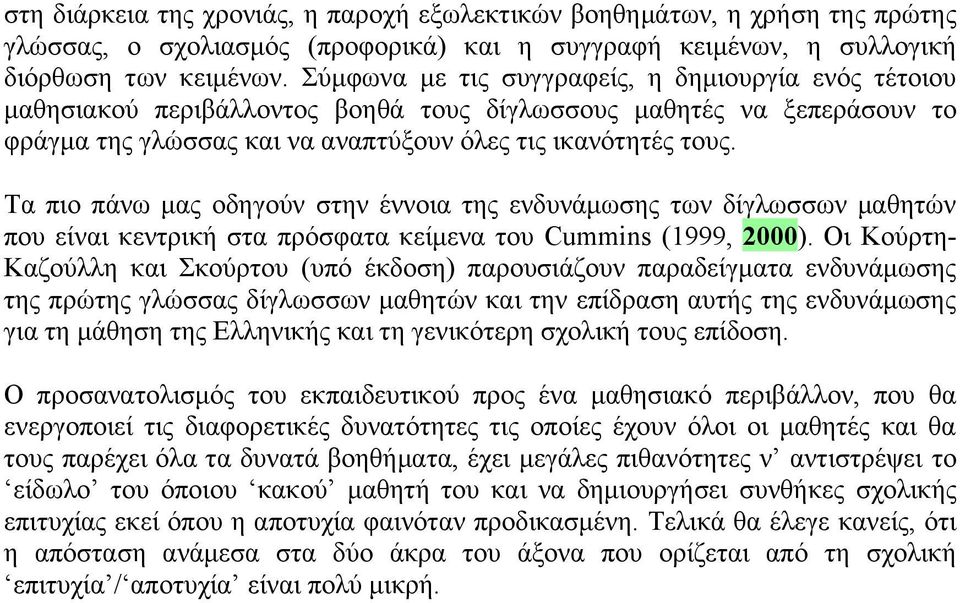 στη διάρκεια της χρονιάς, η παροχή εξωλεκτικών βοηθημάτων, η χρήση της πρώτης γλώσσας, ο σχολιασμός (προφορικά) και η συγγραφή κειμένων, η συλλογική διόρθωση των κειμένων. Σύμφωνα με τις συγγραφείς, η δημιουργία ενός τέτοιου μαθησιακού περιβάλλοντος βοηθά τους δίγλωσσους μαθητές να ξεπεράσουν το φράγμα της γλώσσας και να αναπτύξουν όλες τις ικανότητές τους.

Τα πιο πάνω μας οδηγούν στην έννοια της ενδυνάμωσης των δίγλωσσων μαθητών που είναι κεντρική στα πρόσφατα κείμενα του Cummins (1999, 2000). Οι Κούρτη-Καζούλλη και Σκούρτου (υπό έκδοση) παρουσιάζουν παραδείγματα ενδυνάμωσης της πρώτης γλώσσας δίγλωσσων μαθητών και την επίδραση αυτής της ενδυνάμωσης για τη μάθηση της Ελληνικής και τη γενικότερη σχολική τους επίδοση.

Ο προσανατολισμός του εκπαιδευτικού προς ένα μαθησιακό περιβάλλον, που θα ενεργοποιεί τις διαφορετικές δυνατότητες τις οποίες έχουν όλοι οι μαθητές και θα τους παρέχει όλα τα δυνατά βοηθήματα, έχει μεγάλες πιθανότητες ν' αντιστρέψει το 'είδωλο' του όποιου 'κακού' μαθητή του και να δημιουργήσει συνθήκες σχολικής επιτυχίας εκεί όπου η αποτυχία φαινόταν προδικασμένη. Τελικά θα έλεγε κανείς, ότι η απόσταση ανάμεσα στα δύο άκρα του άξονα που ορίζεται από τη σχολική 'επιτυχία'/'αποτυχία' είναι πολύ μικρή.